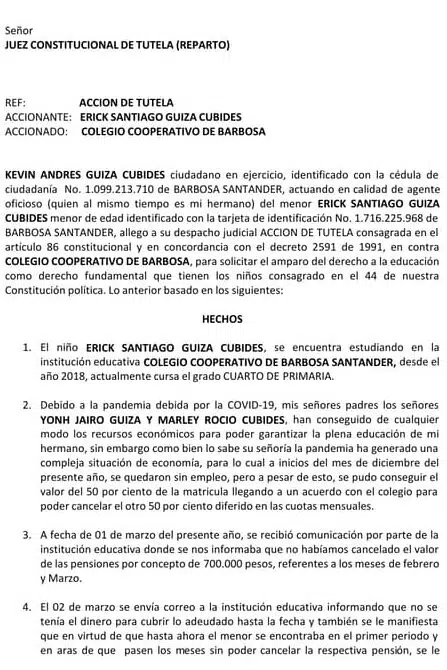 Señor
JUEZ CONSTITUCIONAL DE TUTELA (REPARTO)

REF: ACCION DE TUTELA
ACCIONANTE: ERICK SANTIAGO GUIZA CUBIDES
ACCIONADO: COLEGIO COOPERATIVO DE BARBOSA

KEVIN ANDRES GUIZA CUBIDES ciudadano en ejercicio, identificado con la cédula de ciudadanía No. 1.099.213.710 de BARBOSA SANTANDER, actuando en calidad de agente oficioso (quien al mismo tiempo es mi hermano) del menor ERICK SANTIAGO GUIZA CUBIDES menor de edad identificado con la tarjeta de identificación No. 1.716.225.968 de BARBOSA SANTANDER, allego a su despacho judicial ACCION DE TUTELA consagrada en el artículo 86 constitucional y en concordancia con el decreto 2591 de 1991, en contra COLEGIO COOPERATIVO DE BARBOSA, para solicitar el amparo del derecho a la educación como derecho fundamental que tienen los niños consagrado en el 44 de nuestra Constitución política. Lo anterior basado en los siguientes:

HECHOS

1. El niño ERICK SANTIAGO GUIZA CUBIDES, se encuentra estudiando en la institución educativa COLEGIO COOPERATIVO DE BARBOSA SANTANDER, desde el año 2018, actualmente cursa el grado CUARTO DE PRIMARIA.

2. Debido a la pandemia debida por la COVID-19, mis señores padres los señores YONH JAIRO GUIZA Y MARLEY ROCIO CUBIDES, han conseguido de cualquier modo los recursos económicos para poder garantizar la plena educación de mi hermano, sin embargo como bien lo sabe su señoría la pandemia ha generado una compleja situación de economía, para lo cual a inicios del mes de diciembre del presente año, se quedaron sin empleo, pero a pesar de esto, se pudo conseguir el valor del 50 por ciento de la matricula llegando a un acuerdo con el colegio para poder cancelar el otro 50 por ciento diferido en las cuotas mensuales.

3. A fecha de 01 de marzo del presente año, se recibió comunicación por parte de la institución educativa donde se nos informaba que no habíamos cancelado el valor de las pensiones por concepto de 700.000 pesos, referentes a los meses de febrero y Marzo.

4. El 02 de marzo se envía correo a la institución educativa informando que no se tenía el dinero para cubrir lo adeudado hasta la fecha y también se le manifiesta que en virtud de que hasta ahora el menor se encontraba en el primer periodo y en aras de que pasen los meses sin poder cancelar la respectiva pensión, se le